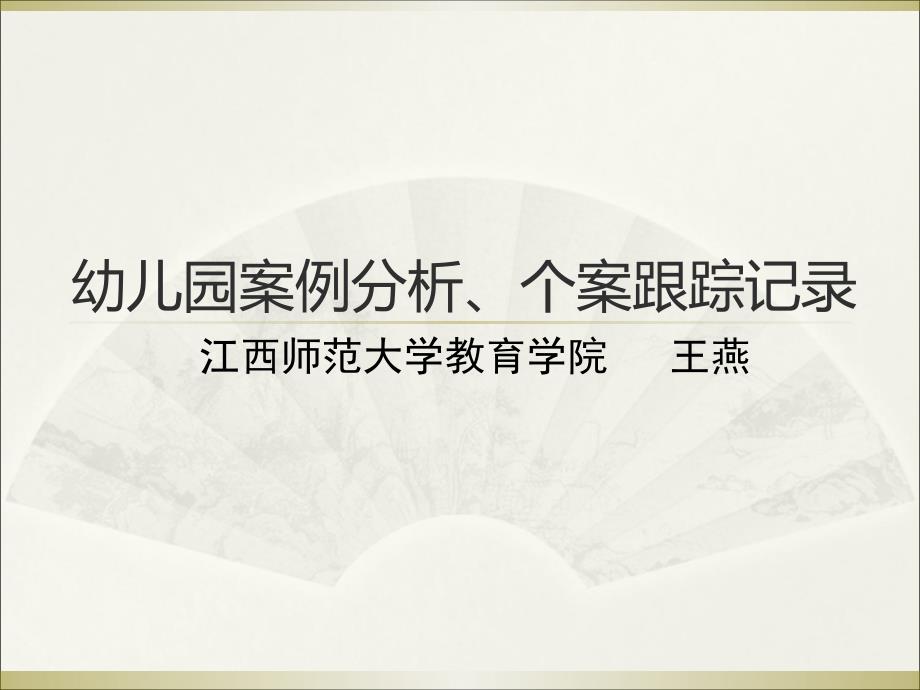 幼儿园案例分析、个案跟踪记录

江西师范大学教育学院　　王燕